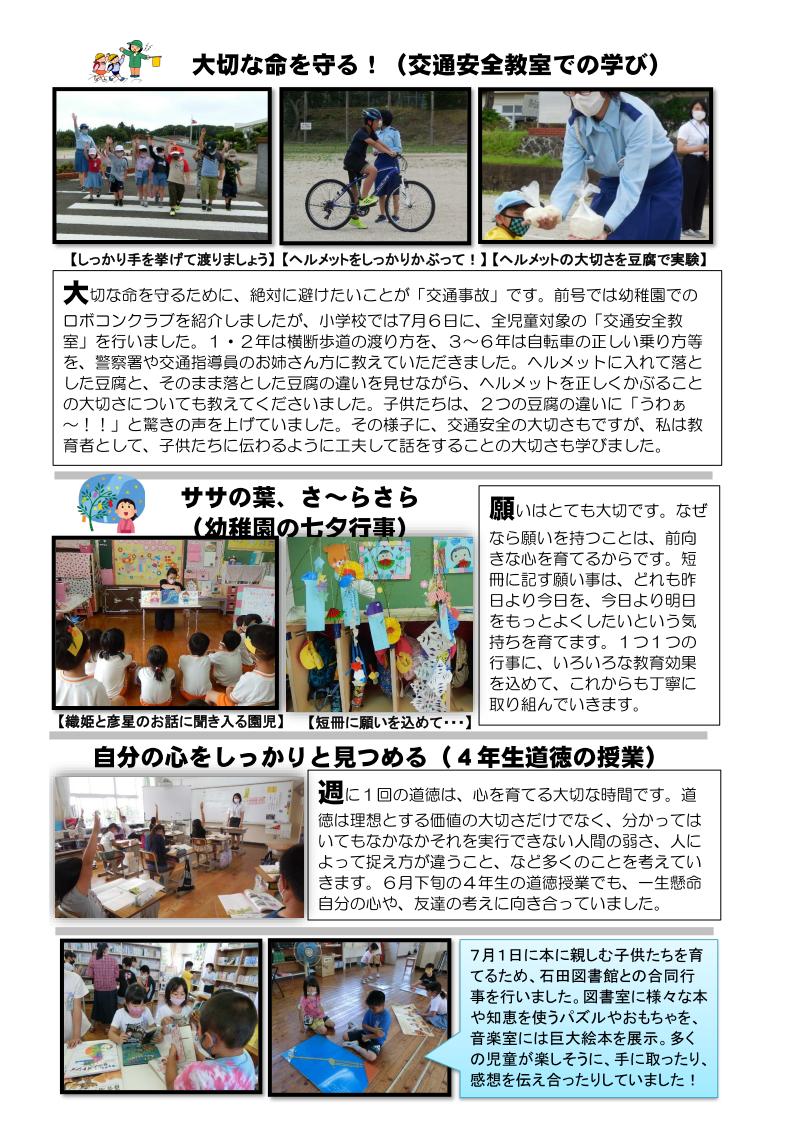 大切な命を守る！（交通安全教室での学び）

【しっかり手を挙げて渡りましょう】【ヘルメットをしっかりかぶって！】【ヘルメットの大切さを豆腐で実験】

大切な命を守るために、絶対に避けたいことが「交通事故」です。前号では幼稚園でのロボコンクラブを紹介しましたが、小学校では７月６日に、全児童対象の「交通安全教室」を行いました。１・２年は横断歩道の渡り方を、３～６年は自転車の正しい乗り方等を、警察署や交通指導員のお姉さん方に教えていただきました。ヘルメットに入れて落とした豆腐と、そのまま落とした豆腐の違いを見せながら、ヘルメットを正しくかぶることの大切さについても教えてくださいました。子供たちは、２つの豆腐の違いに「うわぁ～！！」と驚きの声を上げていました。その様子に、交通安全の大切さもですが、私は教育者として、子供たちに伝わるように工夫して話をすることの大切さも学びました。

ササの葉、さ～らさら
（幼稚園の七夕行事）

【織姫と彦星のお話に聞き入る園児】　【短冊に願いを込めて・・・】

願いはとても大切です。なぜなら願いを持つことは、前向きな心を育てるからです。短冊に記す願い事は、どれも昨日より今日を、今日より明日をもっとよくしたいという気持ちを育てます。１つ１つの行事に、いろいろな教育効果を込めて、これからも丁寧に取り組んでいきます。

自分の心をしっかりと見つめる（４年生道徳の授業）

週に１回の道徳は、心を育てる大切な時間です。道徳は理想とする価値の大切さだけでなく、分かってはいてもなかなかそれを実行できない人間の弱さ、人によって捉え方が違うこと、など多くのことを考えていきます。６月下旬の４年生の道徳授業でも、一生懸命自分の心や、友達の考えに向き合っていました。

７月１日に本に親しむ子供たちを育てるため、石田図書館との合同行事を行いました。図書室に様々な本や知恵を使うパズルやおもちゃを、音楽室には巨大絵本を展示。多くの児童が楽しそうに、手に取ったり、感想を伝え合ったりしていました！